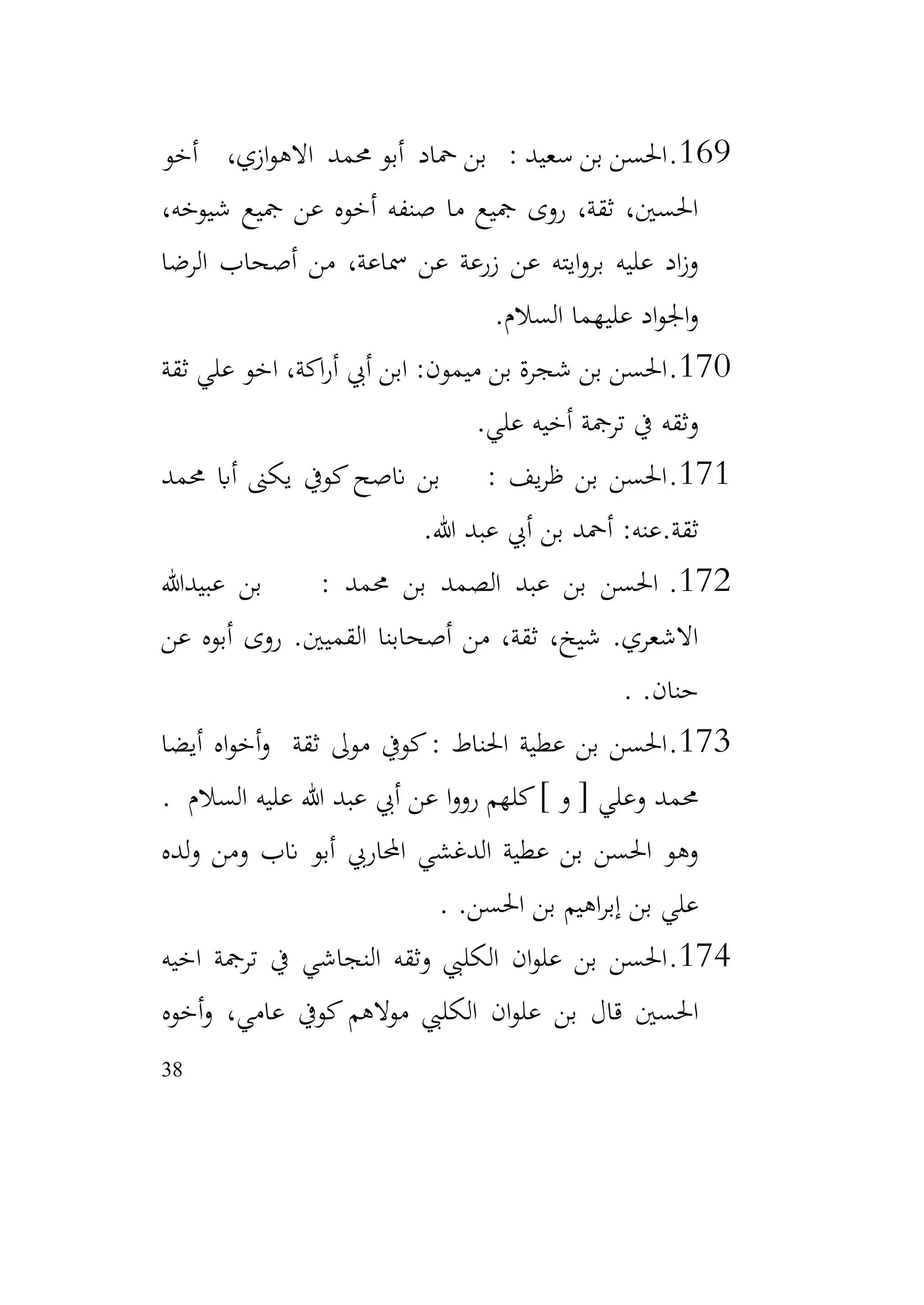 169.الحسن بن سعيد : بن حماد أبو محمد الاهوازي، أخو الحسين، ثقة، روى جميع ما صنفه أخوه عن جميع شيوخه، وزاد عليه بروايته عن زرعة عن سماعة، من أصحاب الرضا والجواد عليهما السلام.

170.الحسن بن شجرة بن ميمون: ابن أبي أراكة، اخو علي ثقة وثقه في ترجمة أخيه علي.

171.الحسن بن ظريف : بن ناصح كوفي يكنى أبا محمد ثقة.عنه: أحمد بن أبي عبد الله.

172. الحسن بن عبد الصمد بن محمد : بن عبيدالله الاشعري. شيخ، ثقة، من أصحابنا القميين. روى أبوه عن حنان. .

173.الحسن بن عطية الحناط : كوفي مولى ثقة وأخواه أيضا محمد وعلي [ و ] كلهم رووا عن أبي عبد الله عليه السلام . وهو الحسن بن عطية الدغشي المحاربي أبو ناب ومن ولده علي بن إبراهيم بن الحسن. .

174.الحسن بن علوان الكلبي وثقه النجاشي في ترجمة اخيه الحسين قال بن علوان الكلبي مولاهم كوفي عامي، وأخوه

38